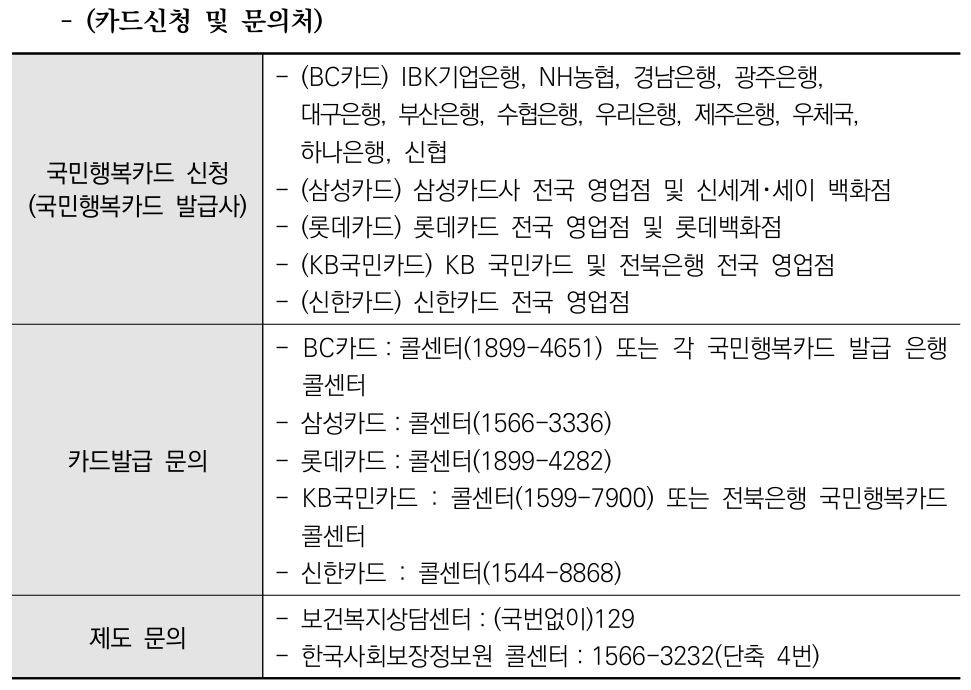 - (카드신청 및 문의처)

| | |
|---|---|
| 국민행복카드 신청 (국민행복카드 발급사) | - (BC카드) IBK기업은행, NH농협, 경남은행, 광주은행, 대구은행, 부산은행, 수협은행, 우리은행, 제주은행, 우체국, 하나은행, 신협<br>- (삼성카드) 삼성카드사 전국 영업점 및 신세계·세이 백화점<br>- (롯데카드) 롯데카드 전국 영업점 및 롯데백화점<br>- (KB국민카드) KB 국민카드 및 전북은행 전국 영업점<br>- (신한카드) 신한카드 전국 영업점 |
| 카드발급 문의 | - BC카드 : 콜센터(1899-4651) 또는 각 국민행복카드 발급 은행 콜센터<br>- 삼성카드 : 콜센터(1566-3336)<br>- 롯데카드 : 콜센터(1899-4282)<br>- KB국민카드 : 콜센터(1599-7900) 또는 전북은행 국민행복카드 콜센터<br>- 신한카드 : 콜센터(1544-8868) |
| 제도 문의 | - 보건복지상담센터 : (국번없이)129<br>- 한국사회보장정보원 콜센터 : 1566-3232(단축 4번) |